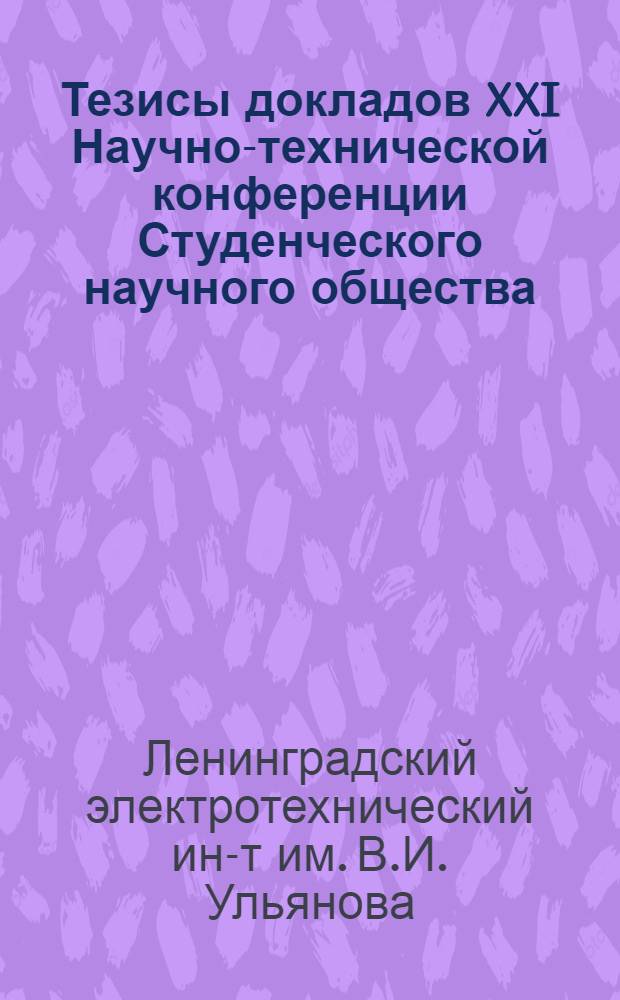 Тезисы докладов XXI Научно-технической конференции Студенческого научного общества

Ленинградский электротехнический ин-т им. В.И. Ульянова